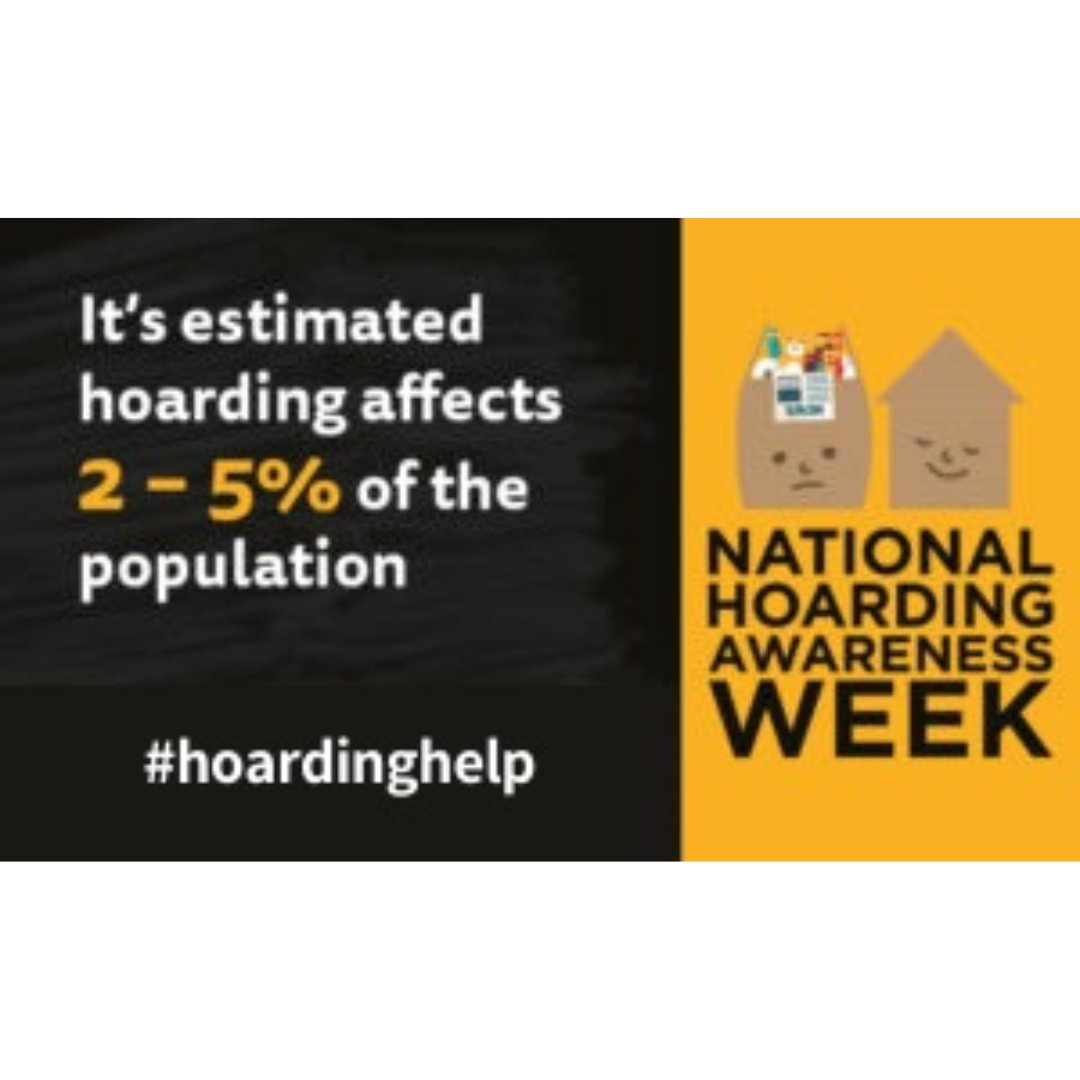 It's estimated hoarding affects 2 – 5% of the population

#hoardinghelp

NATIONAL HOARDING AWARENESS WEEK